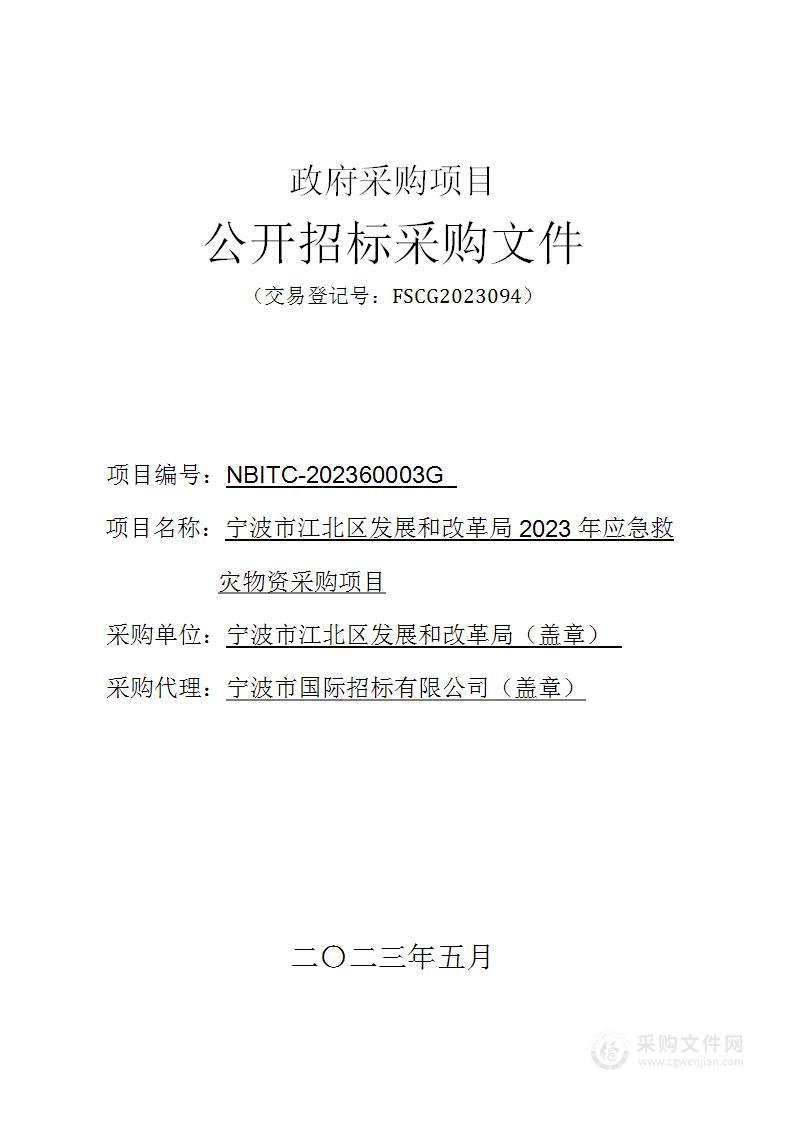 政府采购项目

公开招标采购文件

（交易登记号：FSCG2023094）

项目编号：NBITC-202360003G

项目名称：宁波市江北区发展和改革局 2023 年应急救灾物资采购项目

采购单位：宁波市江北区发展和改革局（盖章）

采购代理：宁波市国际招标有限公司（盖章）

二〇二三年五月

采购文件网
www.cgwenjian.com